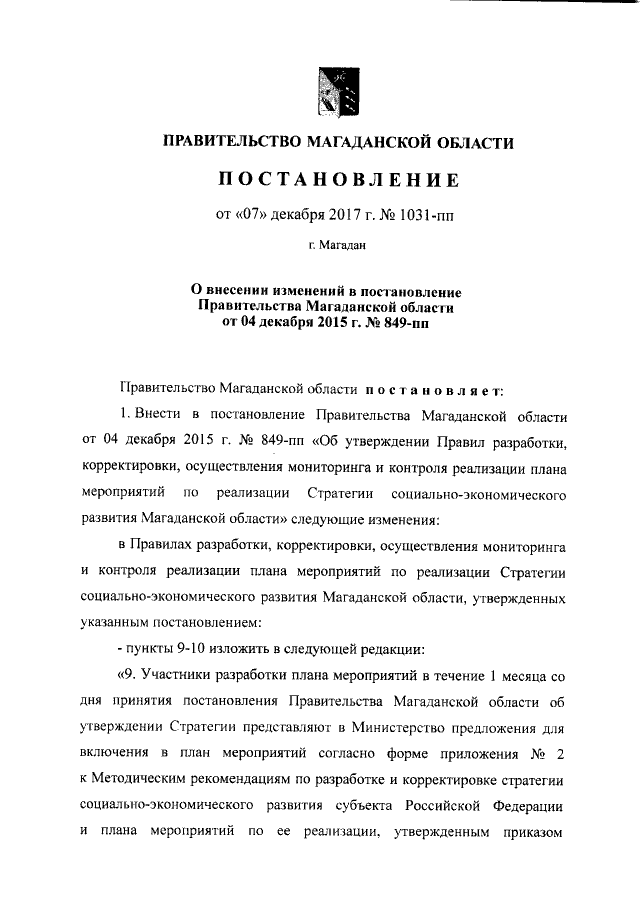 ПРАВИТЕЛЬСТВО МАГАДАНСКОЙ ОБЛАСТИ

ПОСТАНОВЛЕНИЕ

от «07» декабря 2017 г. № 1031-пп

г. Магадан

О внесении изменений в постановление Правительства Магаданской области от 04 декабря 2015 г. № 849-пп

Правительство Магаданской области постановляет:

1. Внести в постановление Правительства Магаданской области от 04 декабря 2015 г. № 849-пп «Об утверждении Правил разработки, корректировки, осуществления мониторинга и контроля реализации плана мероприятий по реализации Стратегии социально-экономического развития Магаданской области» следующие изменения:

в Правилах разработки, корректировки, осуществления мониторинга и контроля реализации плана мероприятий по реализации Стратегии социально-экономического развития Магаданской области, утвержденных указанным постановлением:

- пункты 9-10 изложить в следующей редакции:

«9. Участники разработки плана мероприятий в течение 1 месяца со дня принятия постановления Правительства Магаданской области об утверждении Стратегии представляют в Министерство предложения для включения в план мероприятий согласно форме приложения № 2 к Методическим рекомендациям по разработке и корректировке стратегии социально-экономического развития субъекта Российской Федерации и плана мероприятий по ее реализации, утвержденным приказом